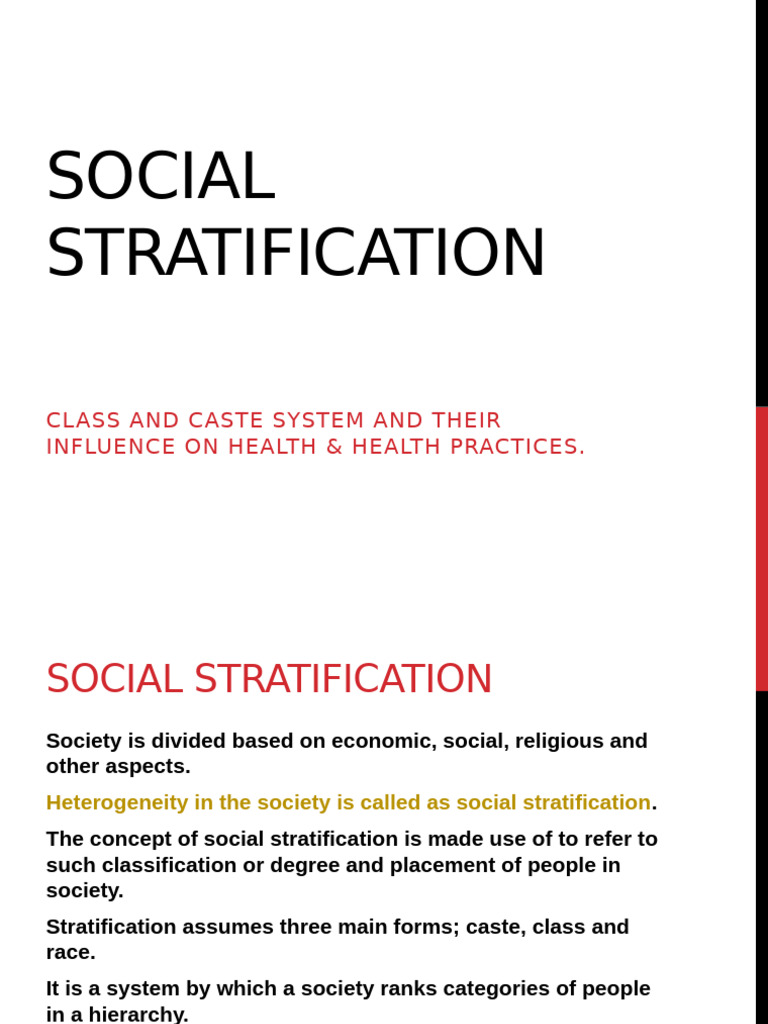 SOCIAL STRATIFICATION

CLASS AND CASTE SYSTEM AND THEIR INFLUENCE ON HEALTH & HEALTH PRACTICES.

SOCIAL STRATIFICATION

Society is divided based on economic, social, religious and other aspects.

Heterogeneity in the society is called as social stratification.

The concept of social stratification is made use of to refer to such classification or degree and placement of people in society.

Stratification assumes three main forms; caste, class and race.

It is a system by which a society ranks categories of people in a hierarchy.